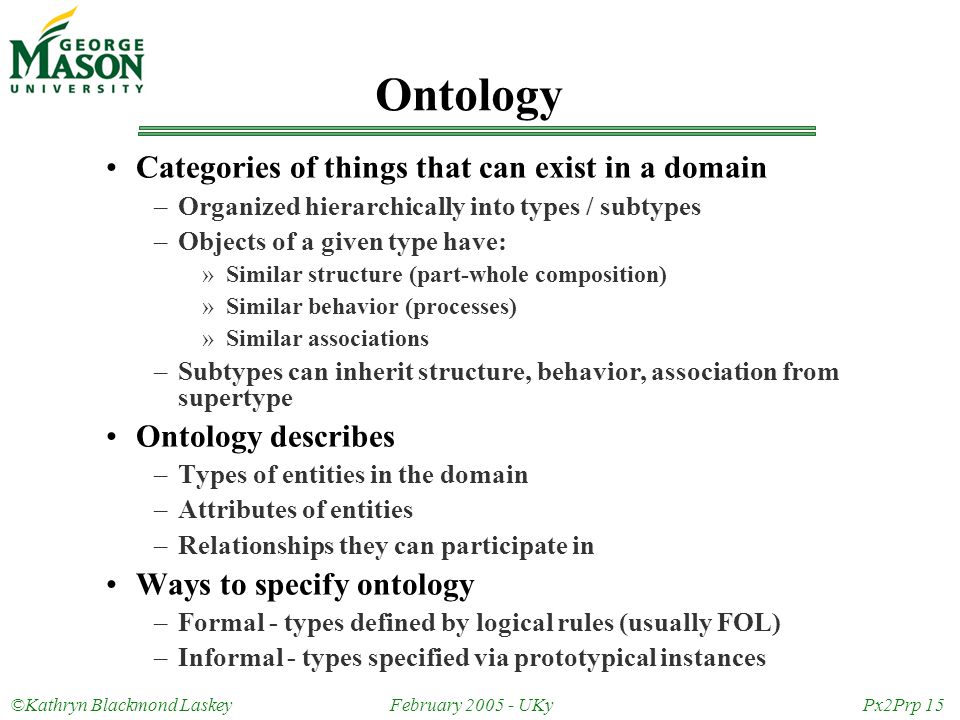 GEORGE
MASON
UNIVERSITY

Ontology

• Categories of things that can exist in a domain
– Organized hierarchically into types / subtypes
– Objects of a given type have:
» Similar structure (part-whole composition)
» Similar behavior (processes)
» Similar associations
– Subtypes can inherit structure, behavior, association from supertype

• Ontology describes
– Types of entities in the domain
– Attributes of entities
– Relationships they can participate in

• Ways to specify ontology
– Formal - types defined by logical rules (usually FOL)
– Informal - types specified via prototypical instances

©Kathryn Blackmond Laskey

February 2005 - UKy

Px2Prp 15